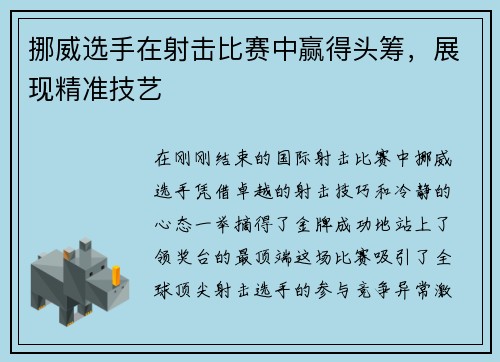 挪威选手在射击比赛中赢得头筹，展现精准技艺

在刚刚结束的国际射击比赛中挪威选手凭借卓越的射击技巧和冷静的心态一举摘得了金牌成功地站上了领奖台的最顶端这场比赛吸引了全球顶尖射击选手的参与竞争异常激